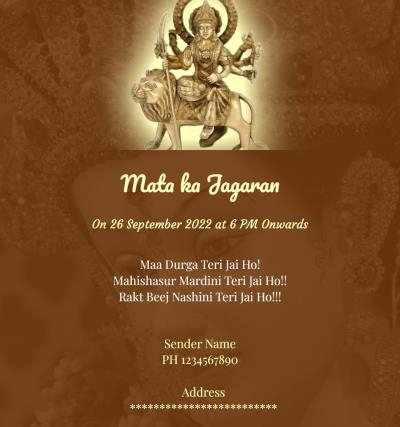 Mata ka Jagaran

On 26 September 2022 at 6 PM Onwards

Maa Durga Teri Jai Ho!
Mahishasur Mardini Teri Jai Ho!!
Rakt Beej Nashini Teri Jai Ho!!!

Sender Name
PH 1234567890

Address
****************************